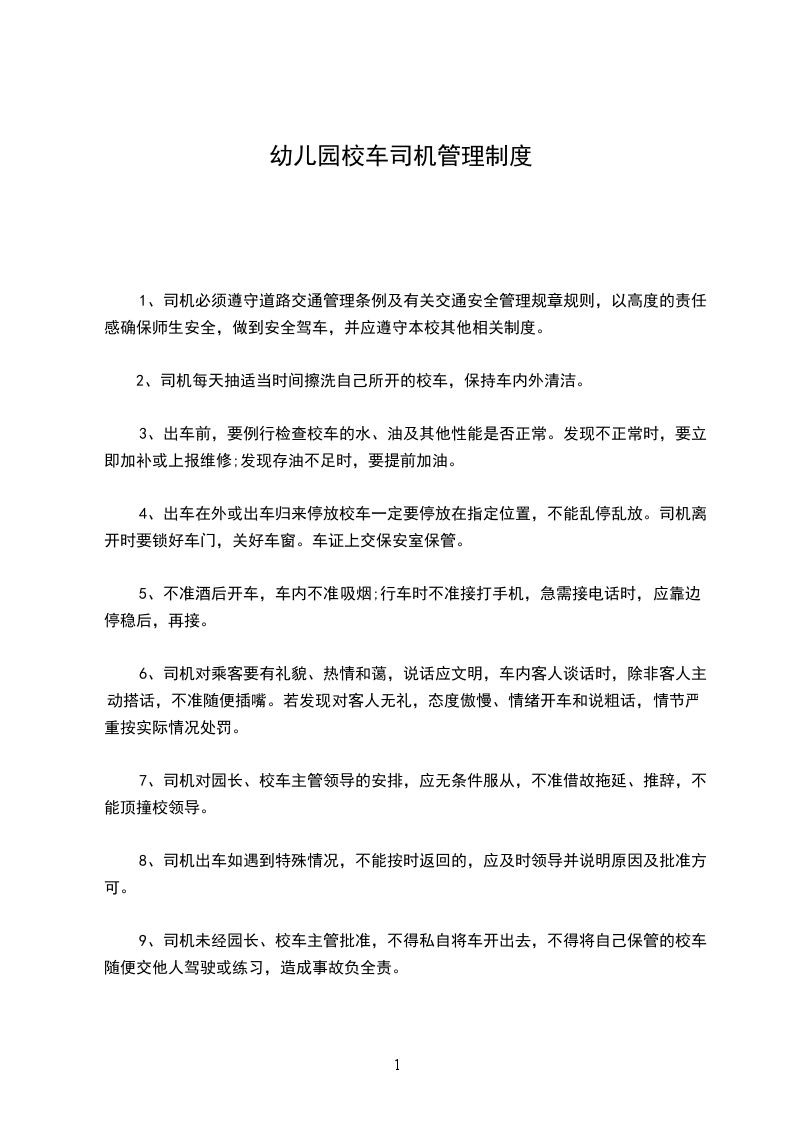 幼儿园校车司机管理制度

1、司机必须遵守道路交通管理条例及有关交通安全管理规章规则，以高度的责任感确保师生安全，做到安全驾车，并应遵守本校其他相关制度。

2、司机每天抽适当时间擦洗自己所开的校车，保持车内外清洁。

3、出车前，要例行检查校车的水、油及其他性能是否正常。发现不正常时，要立即加补或上报维修;发现存油不足时，要提前加油。

4、出车在外或出车归来停放校车一定要停放在指定位置，不能乱停乱放。司机离开时要锁好车门，关好车窗。车证上交保安室保管。

5、不准酒后开车，车内不准吸烟;行车时不准接打手机，急需接电话时，应靠边停稳后，再接。

6、司机对乘客要有礼貌、热情和蔼，说话应文明，车内客人谈话时，除非客人主动搭话，不准随便插嘴。若发现对客人无礼，态度傲慢、情绪开车和说粗话，情节严重按实际情况处罚。

7、司机对园长、校车主管领导的安排，应无条件服从，不准借故拖延、推辞，不能顶撞校领导。

8、司机出车如遇到特殊情况，不能按时返回的，应及时领导并说明原因及批准方可。

9、司机未经园长、校车主管批准，不得私自将车开出去，不得将自己保管的校车随便交他人驾驶或练习，造成事故负全责。

1